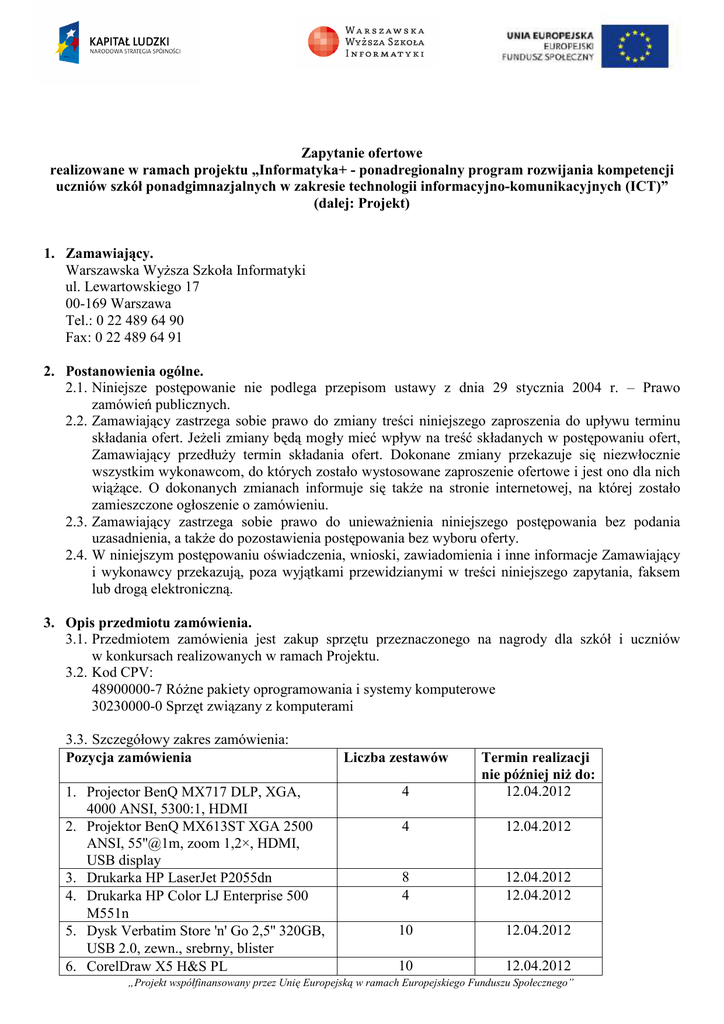 KAPITAŁ LUDZKI
NARODOWA STRATEGIA SPÓJNOŚCI

WARSZAWSKA
WYŻSZA SZKOŁA
INFORMATYKI

UNIA EUROPEJSKA
EUROPEJSKI
FUNDUSZ SPOŁECZNY

Zapytanie ofertowe
realizowane w ramach projektu „Informatyka+ - ponadregionalny program rozwijania kompetencji uczniów szkół ponadgimnazjalnych w zakresie technologii informacyjno-komunikacyjnych (ICT)” (dalej: Projekt)

1. Zamawiający.
Warszawska Wyższa Szkoła Informatyki
ul. Lewartowskiego 17
00-169 Warszawa
Tel.: 0 22 489 64 90
Fax: 0 22 489 64 91

2. Postanowienia ogólne.
2.1. Niniejsze postępowanie nie podlega przepisom ustawy z dnia 29 stycznia 2004 r. – Prawo zamówień publicznych.
2.2. Zamawiający zastrzega sobie prawo do zmiany treści niniejszego zaproszenia do upływu terminu składania ofert. Jeżeli zmiany będą mogły mieć wpływ na treść składanych w postępowaniu ofert, Zamawiający przedłuży termin składania ofert. Dokonane zmiany przekazuje się niezwłocznie wszystkim wykonawcom, do których zostało wystosowane zaproszenie ofertowe i jest ono dla nich wiążące. O dokonanych zmianach informuje się także na stronie internetowej, na której zostało zamieszczone ogłoszenie o zamówieniu.
2.3. Zamawiający zastrzega sobie prawo do unieważnienia niniejszego postępowania bez podania uzasadnienia, a także do pozostawienia postępowania bez wyboru oferty.
2.4. W niniejszym postępowaniu oświadczenia, wnioski, zawiadomienia i inne informacje Zamawiający i wykonawcy przekazują, poza wyjątkami przewidzianymi w treści niniejszego zapytania, faksem lub drogą elektroniczną.

3. Opis przedmiotu zamówienia.
3.1. Przedmiotem zamówienia jest zakup sprzętu przeznaczonego na nagrody dla szkół i uczniów w konkursach realizowanych w ramach Projektu.
3.2. Kod CPV:
48900000-7 Różne pakiety oprogramowania i systemy komputerowe
30230000-0 Sprzęt związany z komputerami

3.3. Szczegółowy zakres zamówienia:

| Pozycja zamówienia | Liczba zestawów | Termin realizacji nie później niż do: |
|---|---|---|
| 1. Projector BenQ MX717 DLP, XGA, 4000 ANSI, 5300:1, HDMI | 4 | 12.04.2012 |
| 2. Projektor BenQ MX613ST XGA 2500 ANSI, 55"@1m, zoom 1,2×, HDMI, USB display | 4 | 12.04.2012 |
| 3. Drukarka HP LaserJet P2055dn | 8 | 12.04.2012 |
| 4. Drukarka HP Color LJ Enterprise 500 M551n | 4 | 12.04.2012 |
| 5. Dysk Verbatim Store 'n' Go 2,5" 320GB, USB 2.0, zewn., srebrny, blister | 10 | 12.04.2012 |
| 6. CorelDraw X5 H&S PL | 10 | 12.04.2012 |

„Projekt współfinansowany przez Unię Europejską w ramach Europejskiego Funduszu Społecznego”